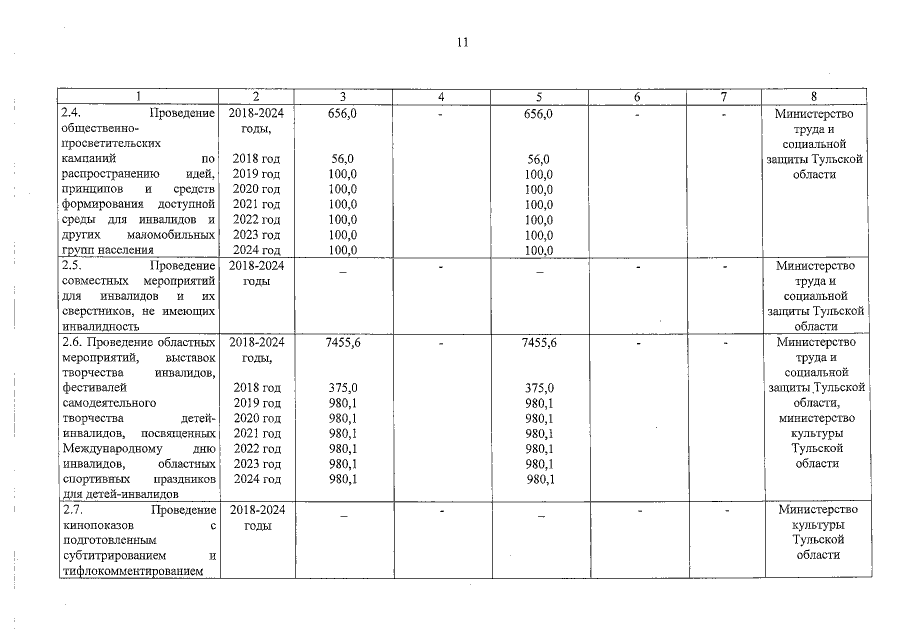 11

| 1 | 2 | 3 | 4 | 5 | 6 | 7 | 8 |
|---|---|---|---|---|---|---|---|
| 2.4. Проведение общественно-просветительских кампаний по распространению идей, принципов и средств формирования доступной среды для инвалидов и других маломобильных групп населения | 2018-2024 годы, 2018 год 2019 год 2020 год 2021 год 2022 год 2023 год 2024 год | 656,0 56,0 100,0 100,0 100,0 100,0 100,0 100,0 | - | 656,0 56,0 100,0 100,0 100,0 100,0 100,0 100,0 | - | - | Министерство труда и социальной защиты Тульской области |
| 2.5. Проведение совместных мероприятий для инвалидов и их сверстников, не имеющих инвалидность | 2018-2024 годы | _ | - | _ | - | - | Министерство труда и социальной защиты Тульской области |
| 2.6. Проведение областных мероприятий, выставок творчества инвалидов, фестивалей самодеятельного творчества детей-инвалидов, посвященных Международному дню инвалидов, областных спортивных праздников для детей-инвалидов | 2018-2024 годы, 2018 год 2019 год 2020 год 2021 год 2022 год 2023 год 2024 год | 7455,6 375,0 980,1 980,1 980,1 980,1 980,1 980,1 | - | 7455,6 375,0 980,1 980,1 980,1 980,1 980,1 980,1 | - | - | Министерство труда и социальной защиты Тульской области, министерство культуры Тульской области |
| 2.7. Проведение кинопоказов с подготовленным субтитрированием и тифлокомментированием | 2018-2024 годы | _ | - | _ | - | - | Министерство культуры Тульской области |